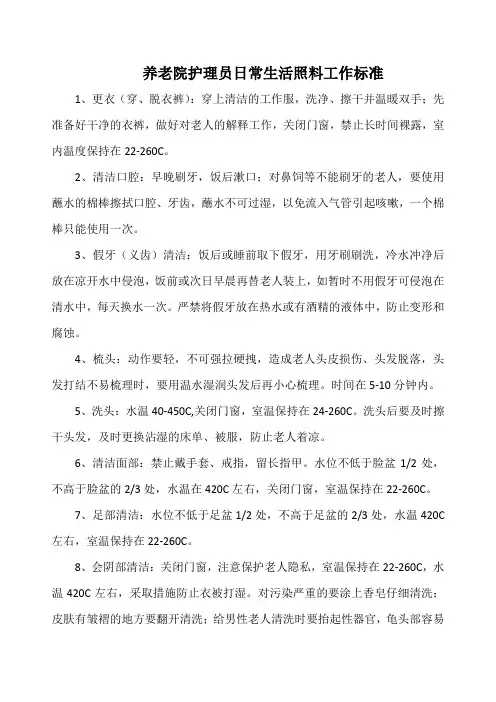 养老院护理员日常生活照料工作标准

1、更衣（穿、脱衣裤）：穿上清洁的工作服，洗净、擦干并温暖双手；先准备好干净的衣裤，做好对老人的解释工作，关闭门窗，禁止长时间裸露，室内温度保持在 22-260C。

2、清洁口腔：早晚刷牙，饭后漱口；对鼻饲等不能刷牙的老人，要使用蘸水的棉棒擦拭口腔、牙齿，蘸水不可过湿，以免流入气管引起咳嗽，一个棉棒只能使用一次。

3、假牙（义齿）清洁：饭后或睡前取下假牙，用牙刷刷洗，冷水冲净后放在凉开水中侵泡，饭前或次日早晨再替老人装上，如暂时不用假牙可侵泡在清水中，每天换水一次。严禁将假牙放在热水或有酒精的液体中，防止变形和腐蚀。

4、梳头：动作要轻，不可强拉硬拽，造成老人头皮损伤、头发脱落，头发打结不易梳理时，要用温水湿润头发后再小心梳理。时间在 5-10 分钟内。

5、洗头：水温 40-450C,关闭门窗，室温保持在 24-260C。洗头后要及时擦干头发，及时更换沾湿的床单、被服，防止老人着凉。

6、清洁面部：禁止戴手套、戒指，留长指甲。水位不低于脸盆 1/2 处，不高于脸盆的 2/3 处，水温在 420C 左右，关闭门窗，室温保持在 22-260C。

7、足部清洁：水位不低于足盆 1/2 处，不高于足盆的 2/3 处，水温 420C 左右，室温保持在 22-260C。

8、会阴部清洁：关闭门窗，注意保护老人隐私，室温保持在 22-260C，水温 420C 左右，采取措施防止衣被打湿。对污染严重的要涂上香皂仔细清洗；皮肤有皱褶的地方要翻开清洗；给男性老人清洗时要抬起性器官，龟头部容易